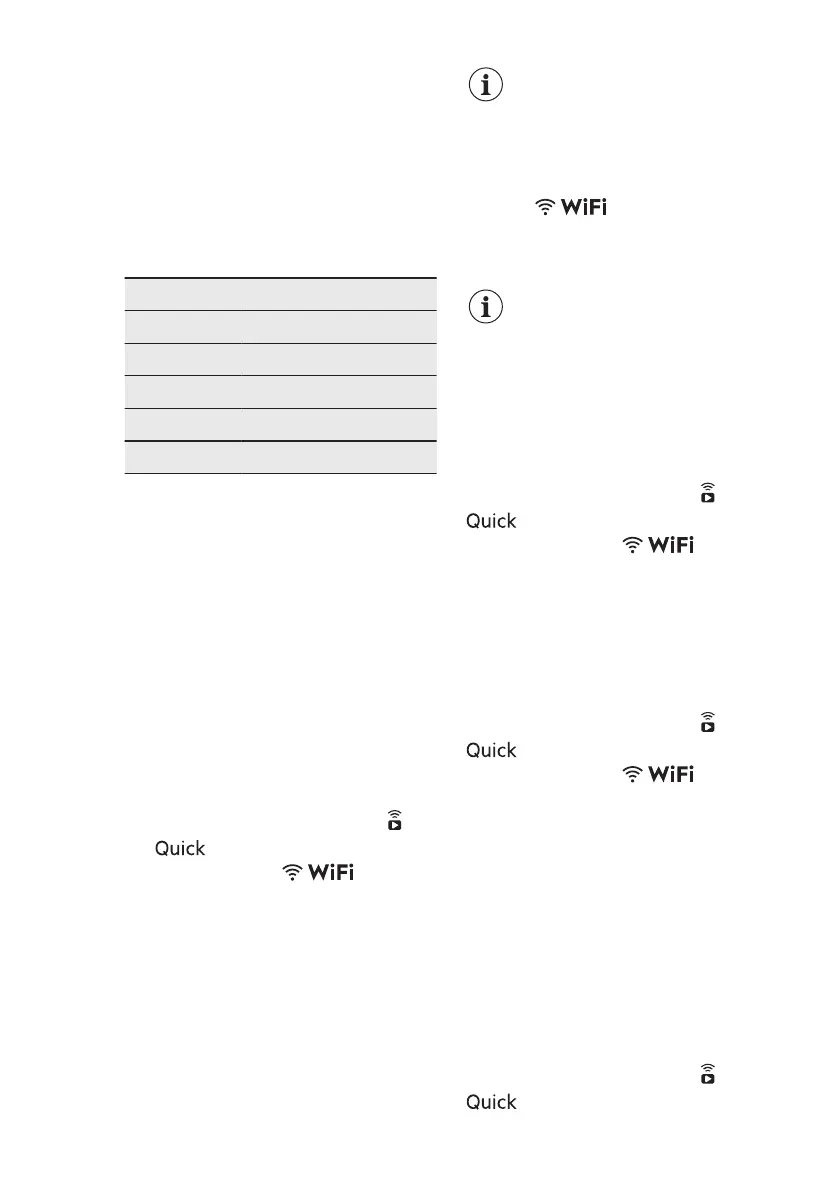 WiFi

Quick
WiFi

Quick
WiFi

Quick
WiFi

Quick